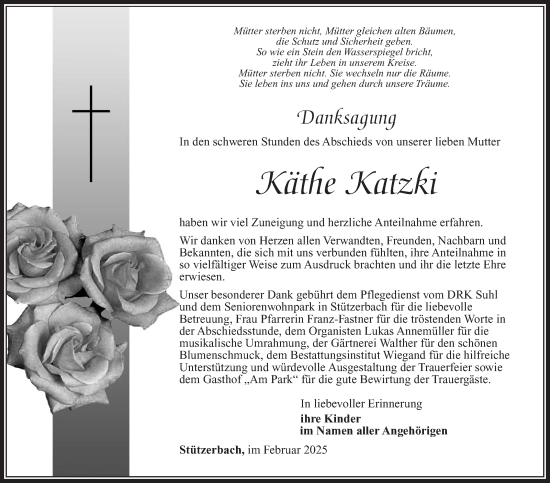 Mütter sterben nicht, Mütter gleichen alten Bäumen,
die Schutz und Sicherheit geben.
So wie ein Stein den Wasserspiegel bricht,
zieht ihr Leben in unserem Kreise.
Mütter sterben nicht. Sie wechseln nur die Räume.
Sie leben ins uns und gehen durch unsere Träume.

Danksagung

In den schweren Stunden des Abschieds von unserer lieben Mutter

Käthe Katzki

haben wir viel Zuneigung und herzliche Anteilnahme erfahren.

Wir danken von Herzen allen Verwandten, Freunden, Nachbarn und Bekannten, die sich mit uns verbunden fühlten, ihre Anteilnahme in so vielfältiger Weise zum Ausdruck brachten und ihr die letzte Ehre erwiesen.

Unser besonderer Dank gebührt dem Pflegedienst vom DRK Suhl und dem Seniorenwohnpark in Stützerbach für die liebevolle Betreuung, Frau Pfarrerin Franz-Fastner für die tröstenden Worte in der Abschiedsstunde, dem Organisten Lukas Annemüller für die musikalische Umrahmung, der Gärtnerei Walther für den schönen Blumenschmuck, dem Bestattungsinstitut Wiegand für die hilfreiche Unterstützung und würdevolle Ausgestaltung der Trauerfeier sowie dem Gasthof „Am Park“ für die gute Bewirtung der Trauergäste.

In liebevoller Erinnerung
ihre Kinder
im Namen aller Angehörigen

Stützerbach, im Februar 2025